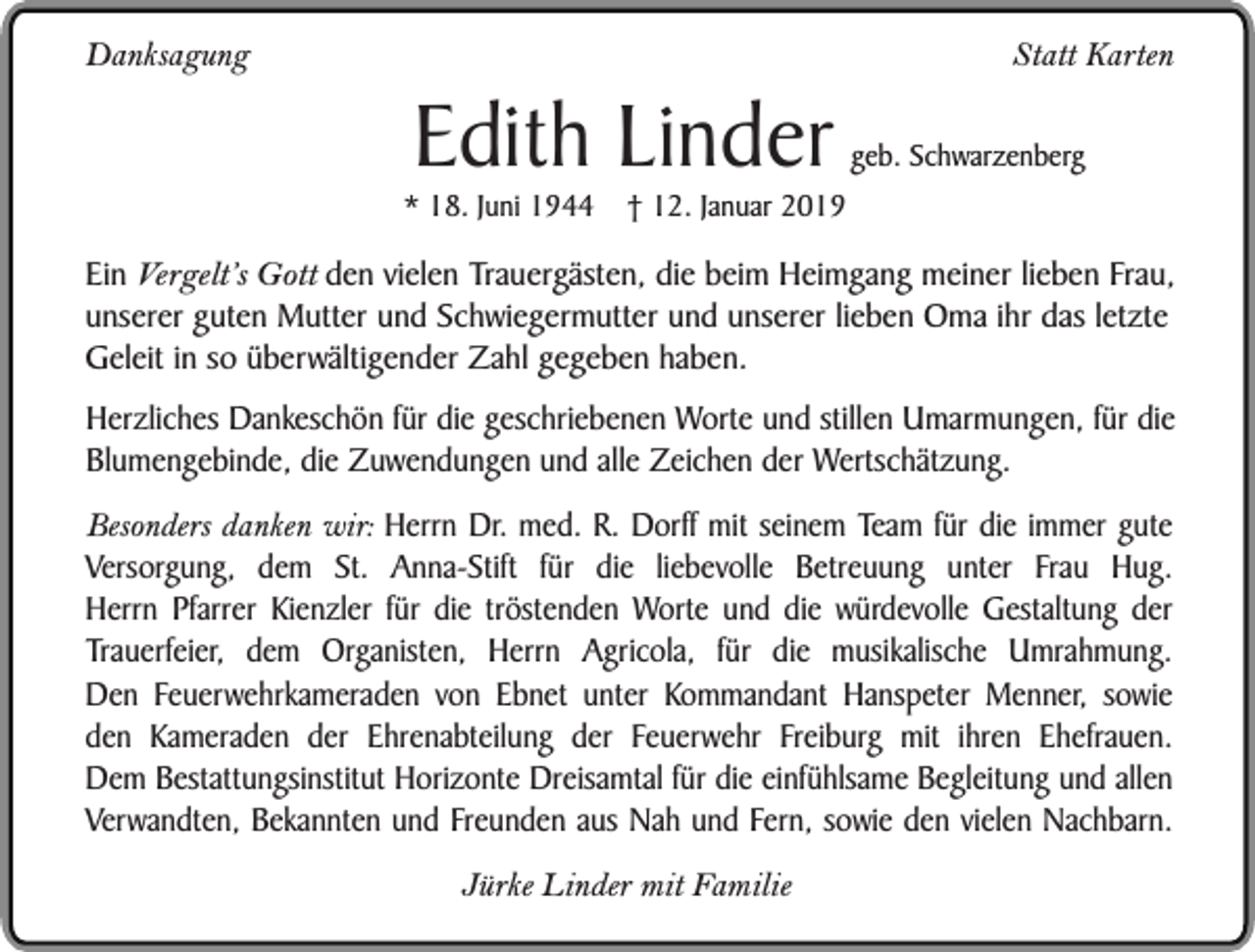 Danksagung

Statt Karten

Edith Linder geb. Schwarzenberg

* 18. Juni 1944 † 12. Januar 2019

Ein Vergelt's Gott den vielen Trauergästen, die beim Heimgang meiner lieben Frau, unserer guten Mutter und Schwiegermutter und unserer lieben Oma ihr das letzte Geleit in so überwältigender Zahl gegeben haben.

Herzliches Dankeschön für die geschriebenen Worte und stillen Umarmungen, für die Blumengebinde, die Zuwendungen und alle Zeichen der Wertschätzung.

Besonders danken wir: Herrn Dr. med. R. Dorff mit seinem Team für die immer gute Versorgung, dem St. Anna-Stift für die liebevolle Betreuung unter Frau Hug. Herrn Pfarrer Kienzler für die tröstenden Worte und die würdevolle Gestaltung der Trauerfeier, dem Organisten, Herrn Agricola, für die musikalische Umrahmung. Den Feuerwehrkameraden von Ebnet unter Kommandant Hanspeter Menner, sowie den Kameraden der Ehrenabteilung der Feuerwehr Freiburg mit ihren Ehefrauen. Dem Bestattungsinstitut Horizonte Dreisamtal für die einfühlsame Begleitung und allen Verwandten, Bekannten und Freunden aus Nah und Fern, sowie den vielen Nachbarn.

Jürke Linder mit Familie